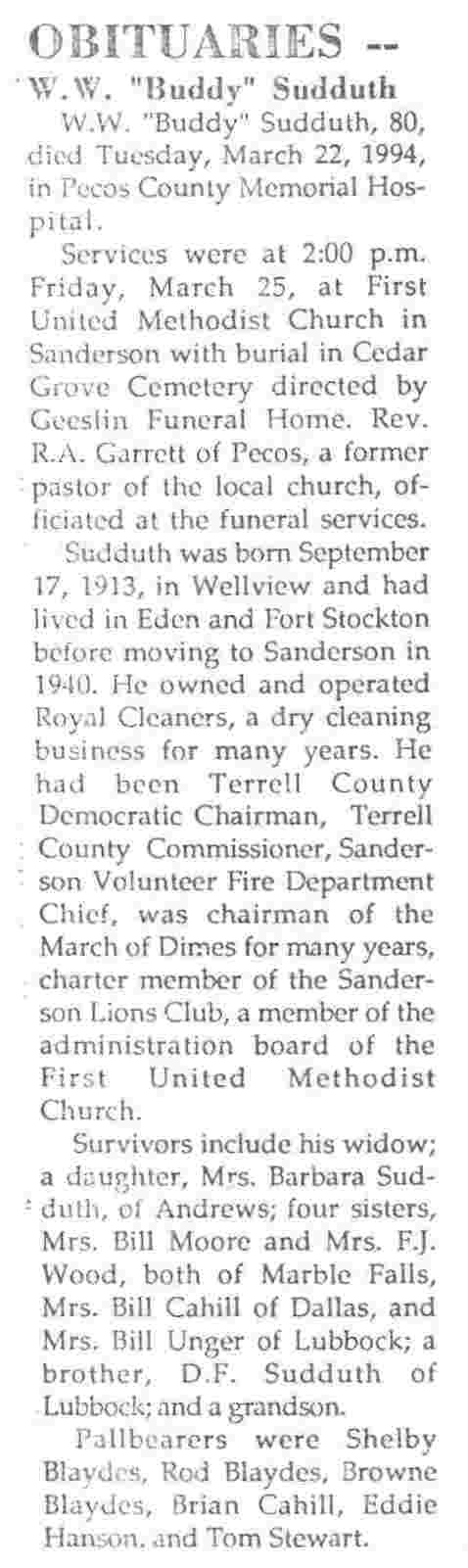 OBITUARIES --

W.W. "Buddy" Sudduth

W.W. "Buddy" Sudduth, 80, died Tuesday, March 22, 1994, in Pecos County Memorial Hospital.

Services were at 2:00 p.m. Friday, March 25, at First United Methodist Church in Sanderson with burial in Cedar Grove Cemetery directed by Geeslin Funeral Home. Rev. R.A. Garrett of Pecos, a former pastor of the local church, officiated at the funeral services.

Sudduth was born September 17, 1913, in Wellview and had lived in Eden and Fort Stockton before moving to Sanderson in 1940. He owned and operated Royal Cleaners, a dry cleaning business for many years. He had been Terrell County Democratic Chairman, Terrell County Commissioner, Sanderson Volunteer Fire Department Chief, was chairman of the March of Dimes for many years, charter member of the Sanderson Lions Club, a member of the administration board of the First United Methodist Church.

Survivors include his widow; a daughter, Mrs. Barbara Sudduth, of Andrews; four sisters, Mrs. Bill Moore and Mrs. F.J. Wood, both of Marble Falls, Mrs. Bill Cahill of Dallas, and Mrs. Bill Unger of Lubbock; a brother, D.F. Sudduth of Lubbock; and a grandson.

Pallbearers were Shelby Blaydes, Rod Blaydes, Browne Blaydes, Brian Cahill, Eddie Hanson, and Tom Stewart.